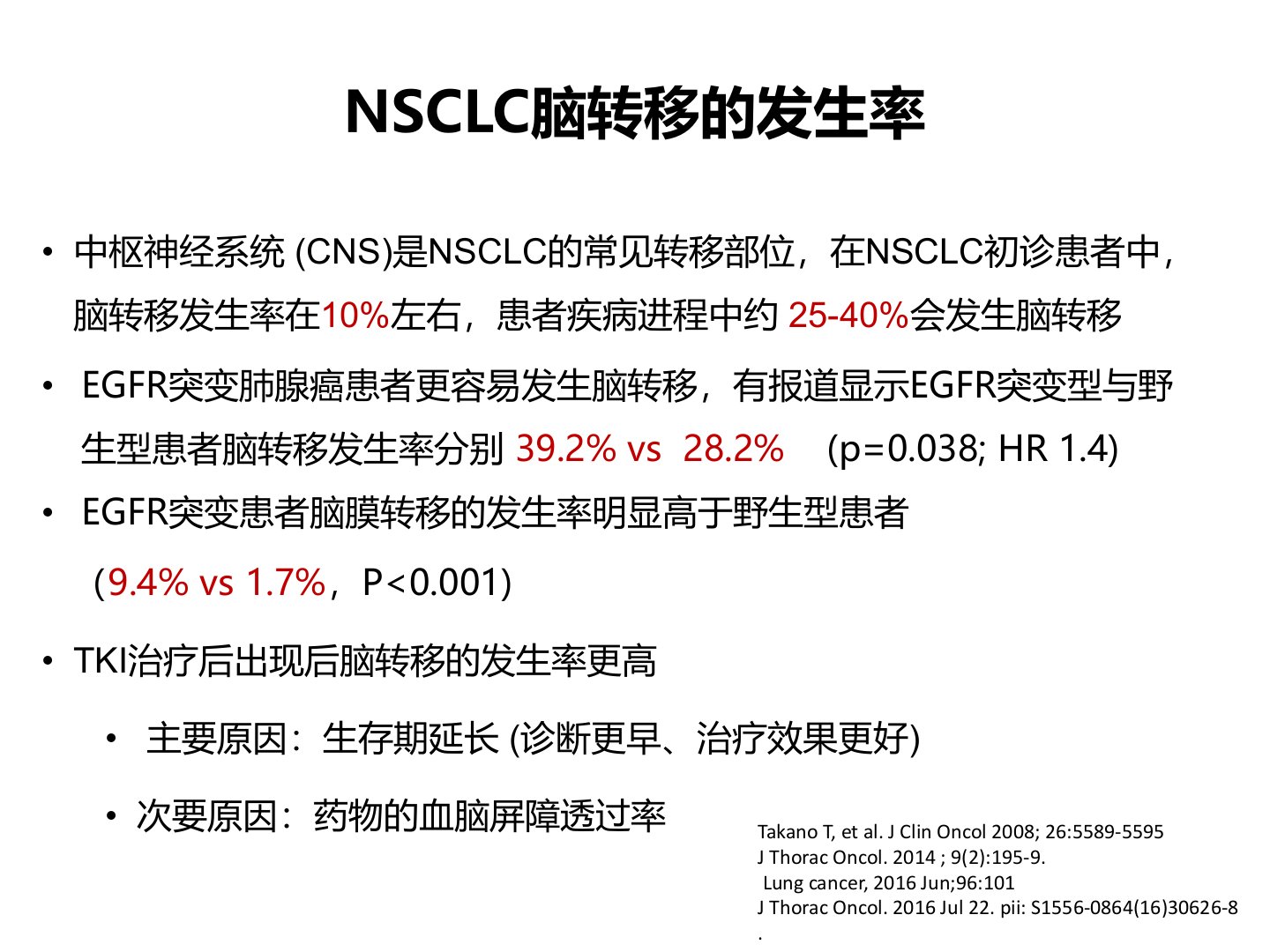 NSCLC脑转移的发生率

• 中枢神经系统(CNS)是NSCLC的常见转移部位，在NSCLC初诊患者中，脑转移发生率在10%左右，患者疾病进程中约25-40%会发生脑转移

• EGFR突变肺腺癌患者更容易发生脑转移，有报道显示EGFR突变型与野生型患者脑转移发生率分别39.2% vs 28.2% (p=0.038; HR 1.4)

• EGFR突变患者脑膜转移的发生率明显高于野生型患者

（9.4% vs 1.7%，P<0.001）

• TKI治疗后出现后脑转移的发生率更高

• 主要原因：生存期延长(诊断更早、治疗效果更好)

• 次要原因：药物的血脑屏障透过率

Takano T, et al. J Clin Oncol 2008; 26:5589-5595
J Thorac Oncol. 2014 ; 9(2):195-9.
Lung cancer, 2016 Jun;96:101
J Thorac Oncol. 2016 Jul 22. pii: S1556-0864(16)30626-8
.